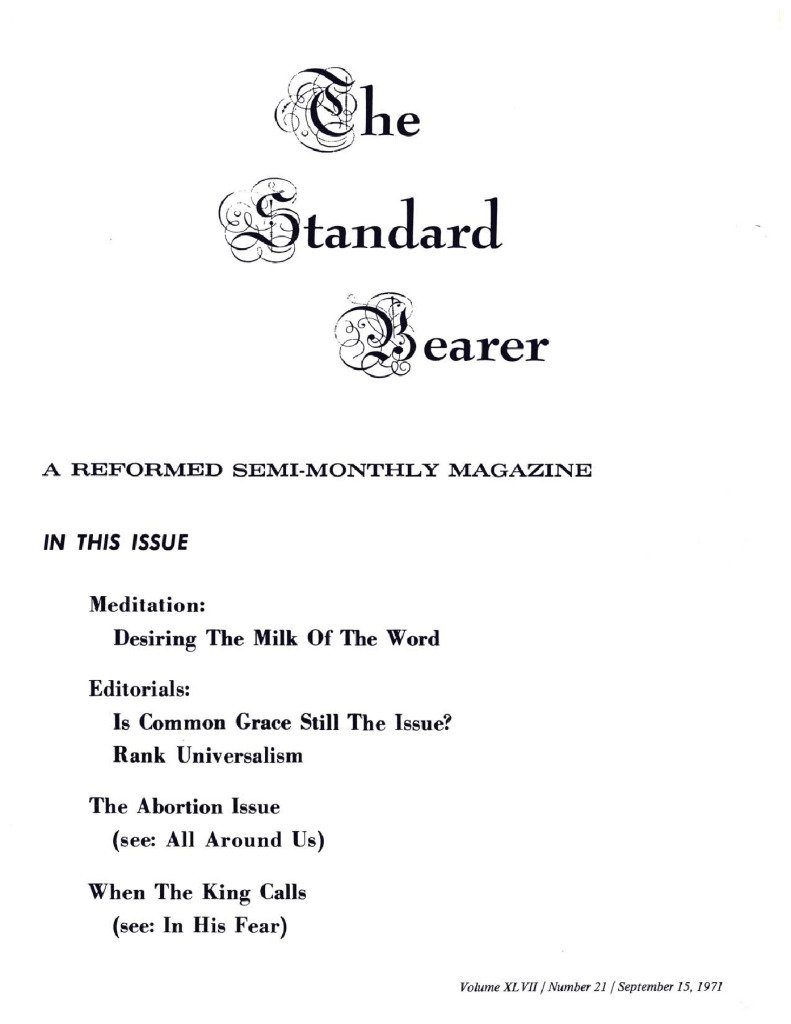 The Standard Bearer

A REFORMED SEMI-MONTHLY MAGAZINE

IN THIS ISSUE

Meditation:
Desiring The Milk Of The Word

Editorials:
Is Common Grace Still The Issue?
Rank Universalism

The Abortion Issue
(see: All Around Us)

When The King Calls
(see: In His Fear)

Volume XLVII / Number 21 / September 15, 1971